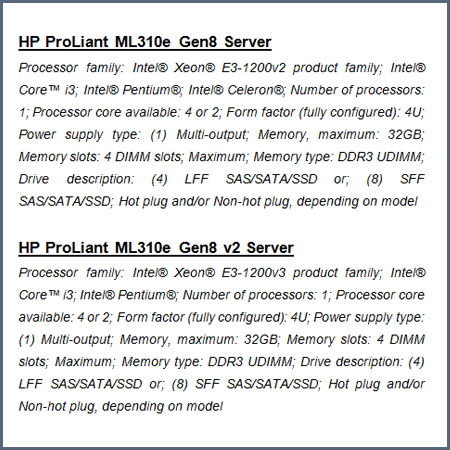 HP ProLiant ML310e Gen8 Server

Processor family: Intel® Xeon® E3-1200v2 product family; Intel® Core™ i3; Intel® Pentium®; Intel® Celeron®; Number of processors: 1; Processor core available: 4 or 2; Form factor (fully configured): 4U; Power supply type: (1) Multi-output; Memory, maximum: 32GB; Memory slots: 4 DIMM slots; Maximum; Memory type: DDR3 UDIMM; Drive description: (4) LFF SAS/SATA/SSD or; (8) SFF SAS/SATA/SSD; Hot plug and/or Non-hot plug, depending on model

HP ProLiant ML310e Gen8 v2 Server

Processor family: Intel® Xeon® E3-1200v3 product family; Intel® Core™ i3; Intel® Pentium®; Number of processors: 1; Processor core available: 4 or 2; Form factor (fully configured): 4U; Power supply type: (1) Multi-output; Memory, maximum: 32GB; Memory slots: 4 DIMM slots; Maximum; Memory type: DDR3 UDIMM; Drive description: (4) LFF SAS/SATA/SSD or; (8) SFF SAS/SATA/SSD; Hot plug and/or Non-hot plug, depending on model